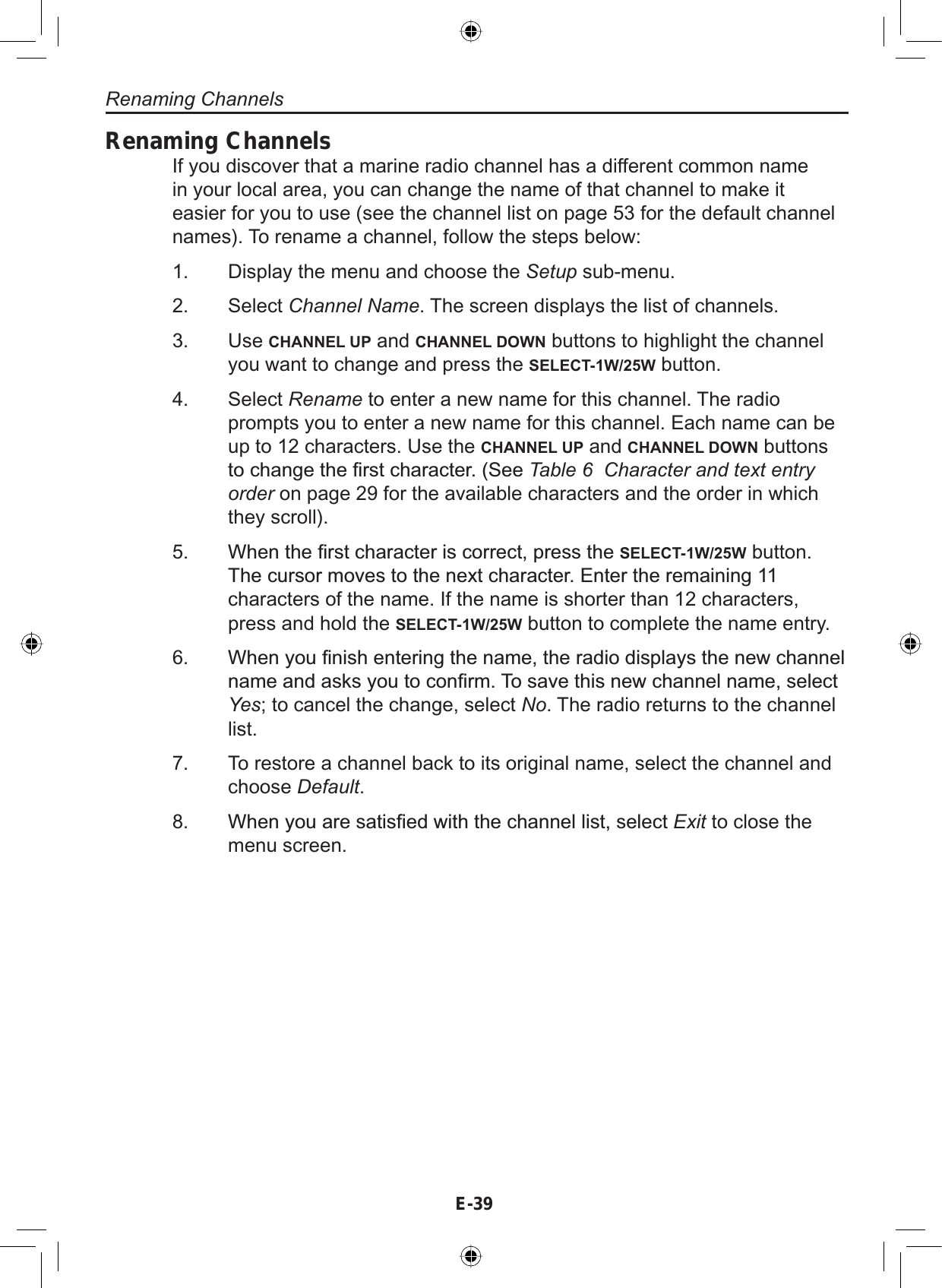 Renaming Channels

Renaming Channels

If you discover that a marine radio channel has a different common name in your local area, you can change the name of that channel to make it easier for you to use (see the channel list on page 53 for the default channel names). To rename a channel, follow the steps below:

1. Display the menu and choose the Setup sub-menu.

2. Select Channel Name. The screen displays the list of channels.

3. Use CHANNEL UP and CHANNEL DOWN buttons to highlight the channel you want to change and press the SELECT-1W/25W button.

4. Select Rename to enter a new name for this channel. The radio prompts you to enter a new name for this channel. Each name can be up to 12 characters. Use the CHANNEL UP and CHANNEL DOWN buttons to change the first character. (See Table 6 Character and text entry order on page 29 for the available characters and the order in which they scroll).

5. When the first character is correct, press the SELECT-1W/25W button. The cursor moves to the next character. Enter the remaining 11 characters of the name. If the name is shorter than 12 characters, press and hold the SELECT-1W/25W button to complete the name entry.

6. When you finish entering the name, the radio displays the new channel name and asks you to confirm. To save this new channel name, select Yes; to cancel the change, select No. The radio returns to the channel list.

7. To restore a channel back to its original name, select the channel and choose Default.

8. When you are satisfied with the channel list, select Exit to close the menu screen.

E-39